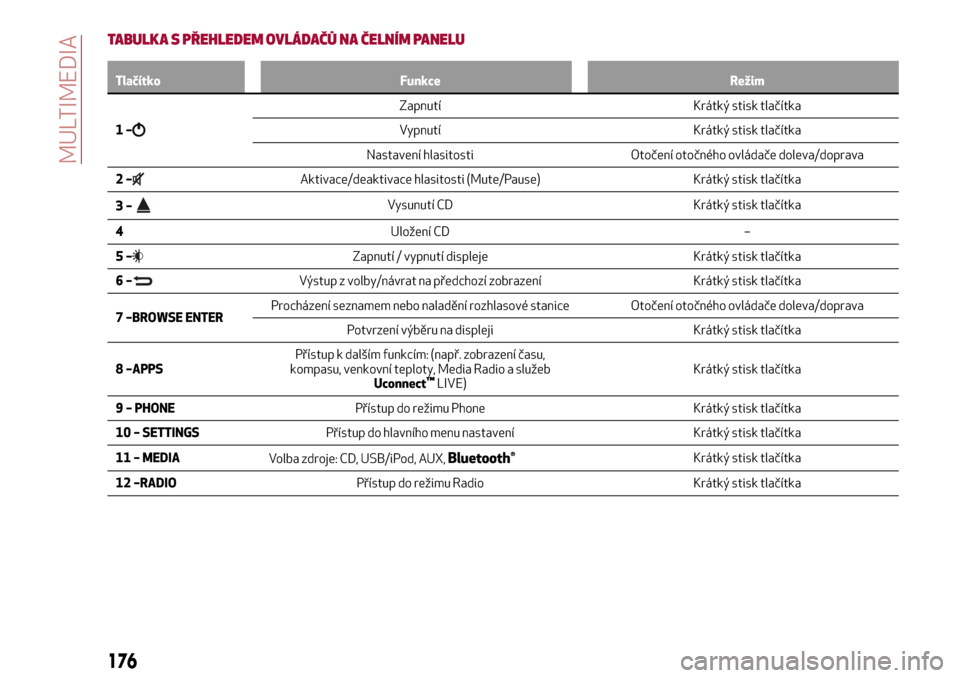 MULTIMEDIA

TABULKA S PŘEHLEDEM OVLÁDAČŮ NA ČELNÍM PANELU

| Tlačítko | Funkce | Režim |
|---|---|---|
| 1 – | Zapnutí | Krátký stisk tlačítka |
| | Vypnutí | Krátký stisk tlačítka |
| | Nastavení hlasitosti | Otočení otočného ovládače doleva/doprava |
| 2 – | Aktivace/deaktivace hlasitosti (Mute/Pause) | Krátký stisk tlačítka |
| 3 – | Vysunutí CD | Krátký stisk tlačítka |
| 4 | Uložení CD | – |
| 5 – | Zapnutí / vypnutí displeje | Krátký stisk tlačítka |
| 6 – | Výstup z volby/návrat na předchozí zobrazení | Krátký stisk tlačítka |
| 7 –BROWSE ENTER | Procházení seznamem nebo naladění rozhlasové stanice | Otočení otočného ovládače doleva/doprava |
| | Potvrzení výběru na displeji | Krátký stisk tlačítka |
| 8 –APPS | Přístup k dalším funkcím: (např. zobrazení času, kompasu, venkovní teploty, Media Radio a služeb Uconnect™ LIVE) | Krátký stisk tlačítka |
| 9 – PHONE | Přístup do režimu Phone | Krátký stisk tlačítka |
| 10 – SETTINGS | Přístup do hlavního menu nastavení | Krátký stisk tlačítka |
| 11 – MEDIA | Volba zdroje: CD, USB/iPod, AUX, Bluetooth® | Krátký stisk tlačítka |
| 12 –RADIO | Přístup do režimu Radio | Krátký stisk tlačítka |

176

carmanualsonline.info